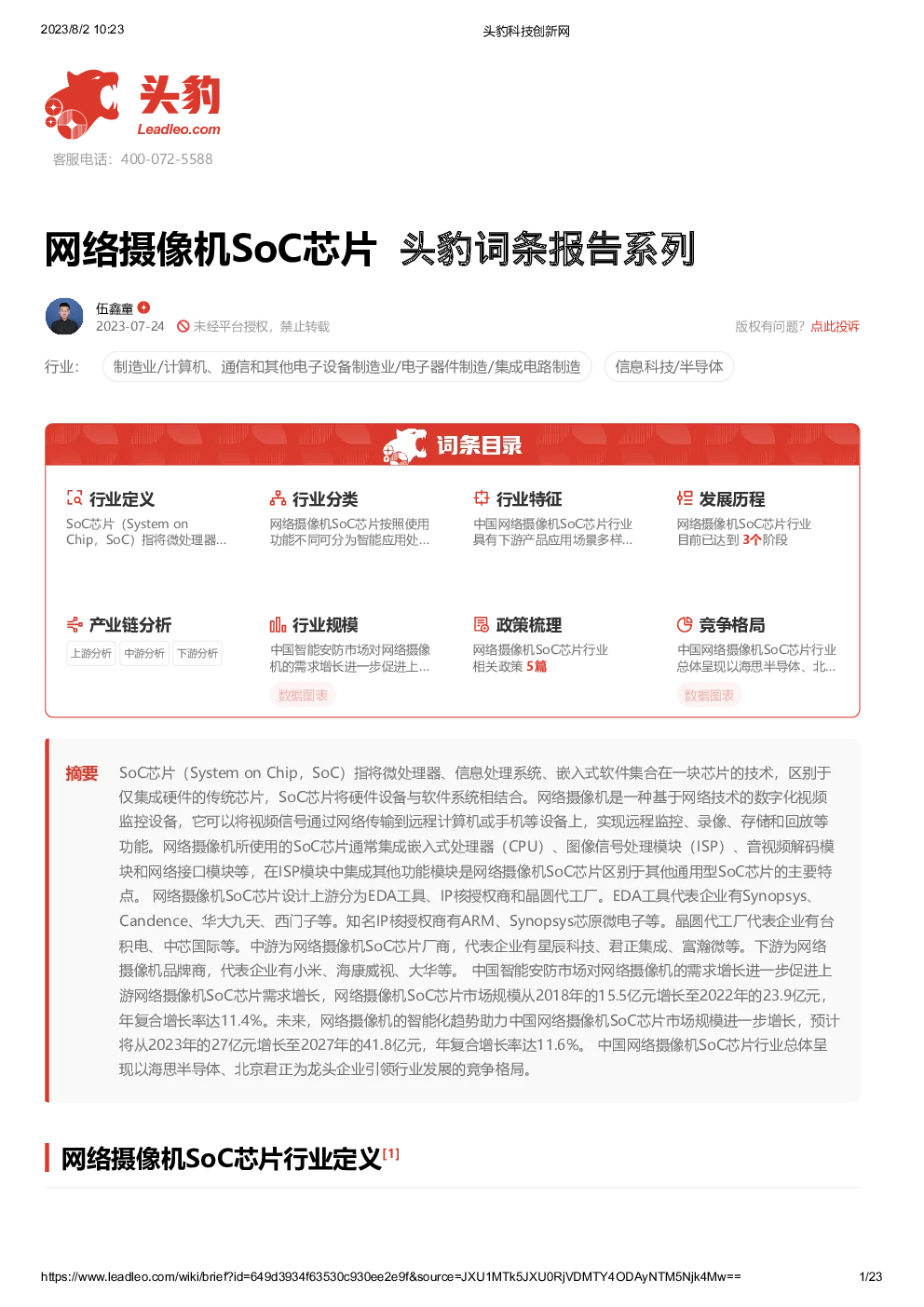 2023/8/2 10:23

头豹科技创新网

头豹
Leadleo.com

客服电话：400-072-5588

网络摄像机SoC芯片 头豹词条报告系列

伍鑫童
2023-07-24 未经平台授权，禁止转载

版权有问题？点此投诉

行业： 制造业/计算机、通信和其他电子设备制造业/电子器件制造/集成电路制造 信息科技/半导体

词条目录

行业定义
SoC芯片（System on Chip，SoC）指将微处理器...

行业分类
网络摄像机SoC芯片按照使用功能不同可分为智能应用处...

行业特征
中国网络摄像机SoC芯片行业具有下游产品应用场景多样...

发展历程
网络摄像机SoC芯片行业目前已达到 3个阶段

产业链分析
上游分析 中游分析 下游分析

行业规模
中国智能安防市场对网络摄像机的需求增长进一步促进上...
数据图表

政策梳理
网络摄像机SoC芯片行业相关政策 5篇

竞争格局
中国网络摄像机SoC芯片行业总体呈现以海思半导体、北...
数据图表

摘要 SoC芯片（System on Chip，SoC）指将微处理器、信息处理系统、嵌入式软件集合在一块芯片的技术，区别于仅集成硬件的传统芯片，SoC芯片将硬件设备与软件系统相结合。网络摄像机是一种基于网络技术的数字化视频监控设备，它可以将视频信号通过网络传输到远程计算机或手机等设备上，实现远程监控、录像、存储和回放等功能。网络摄像机所使用的SoC芯片通常集成嵌入式处理器（CPU）、图像信号处理模块（ISP）、音视频解码模块和网络接口模块等，在ISP模块中集成其他功能模块是网络摄像机SoC芯片区别于其他通用型SoC芯片的主要特点。 网络摄像机SoC芯片设计上游分为EDA工具、IP核授权商和晶圆代工厂。EDA工具代表企业有Synopsys、Candence、华大九天、西门子等。知名IP核授权商有ARM、Synopsys芯原微电子等。晶圆代工厂代表企业有台积电、中芯国际等。中游为网络摄像机SoC芯片厂商，代表企业有星辰科技、君正集成、富瀚微等。下游为网络摄像机品牌商，代表企业有小米、海康威视、大华等。 中国智能安防市场对网络摄像机的需求增长进一步促进上游网络摄像机SoC芯片需求增长，网络摄像机SoC芯片市场规模从2018年的15.5亿元增长至2022年的23.9亿元，年复合增长率达11.4%。未来，网络摄像机的智能化趋势助力中国网络摄像机SoC芯片市场规模进一步增长，预计将从2023年的27亿元增长至2027年的41.8亿元，年复合增长率达11.6%。 中国网络摄像机SoC芯片行业总体呈现以海思半导体、北京君正为龙头企业引领行业发展的竞争格局。

网络摄像机SoC芯片行业定义[1]

https://www.leadleo.com/wiki/brief?id=649d3934f63530c930ee2e9f&source=JXU1MTk5JXU0RjVDMTY4ODAyNTM5Njk4Mw==

1/23